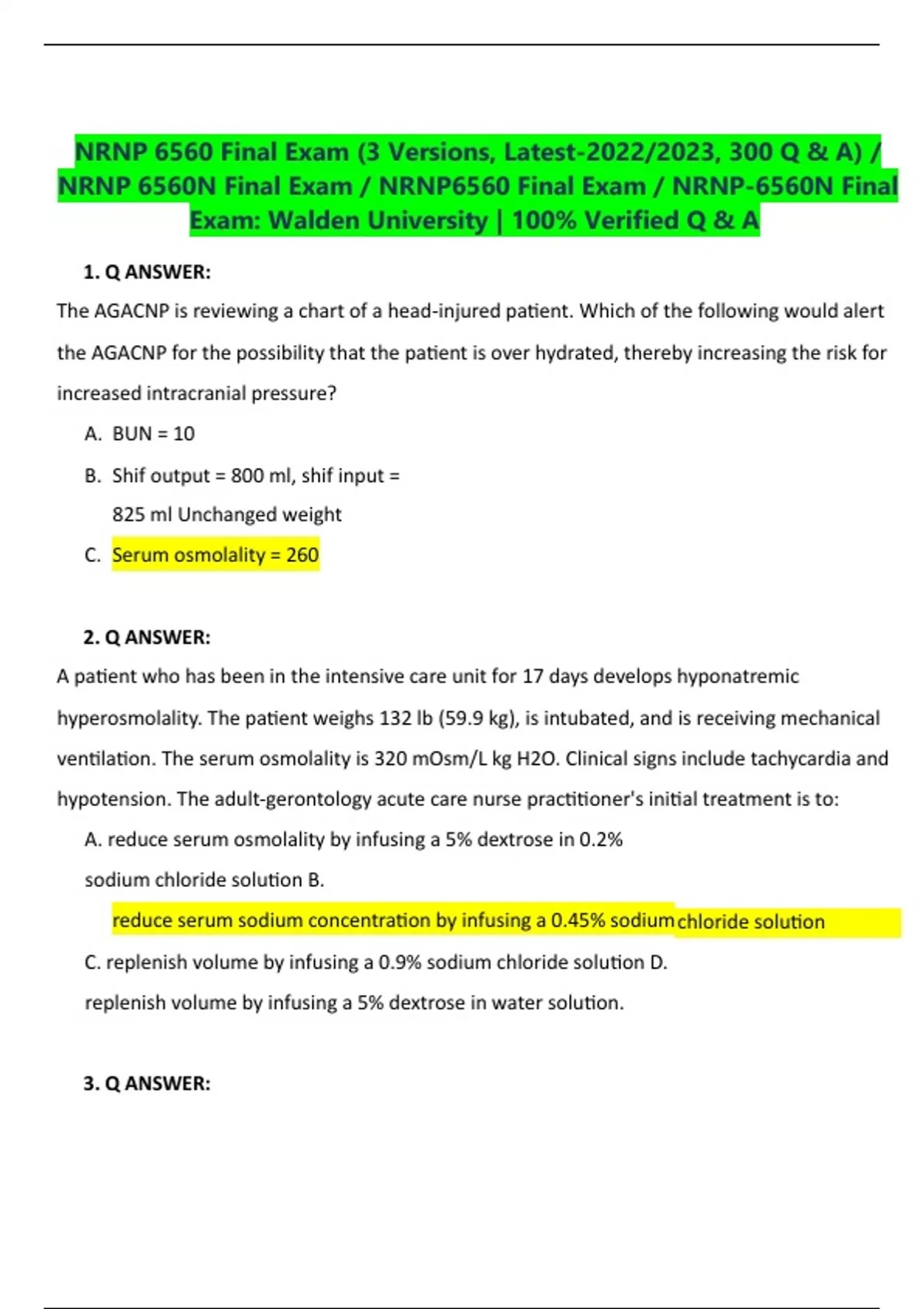 NRNP 6560 Final Exam (3 Versions, Latest-2022/2023, 300 Q & A) / NRNP 6560N Final Exam / NRNP6560 Final Exam / NRNP-6560N Final Exam: Walden University | 100% Verified Q & A

1. Q ANSWER:

The AGACNP is reviewing a chart of a head-injured patient. Which of the following would alert the AGACNP for the possibility that the patient is over hydrated, thereby increasing the risk for increased intracranial pressure?

A. BUN = 10

B. Shif output = 800 ml, shif input = 825 ml Unchanged weight

C. Serum osmolality = 260

2. Q ANSWER:

A patient who has been in the intensive care unit for 17 days develops hyponatremic hyperosmolality. The patient weighs 132 lb (59.9 kg), is intubated, and is receiving mechanical ventilation. The serum osmolality is 320 mOsm/L kg H2O. Clinical signs include tachycardia and hypotension. The adult-gerontology acute care nurse practitioner's initial treatment is to:

A. reduce serum osmolality by infusing a 5% dextrose in 0.2% sodium chloride solution B.

reduce serum sodium concentration by infusing a 0.45% sodium chloride solution

C. replenish volume by infusing a 0.9% sodium chloride solution D. replenish volume by infusing a 5% dextrose in water solution.

3. Q ANSWER: